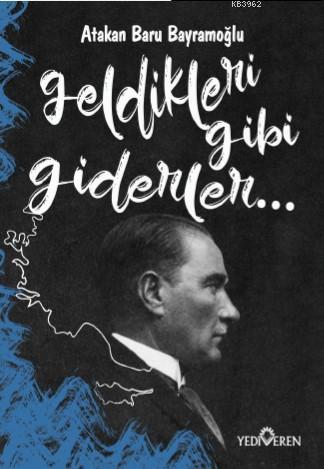 KB3962

Atakan Baru Bayramoğlu

Geldikleri gibi giderler...

YEDİVEREN